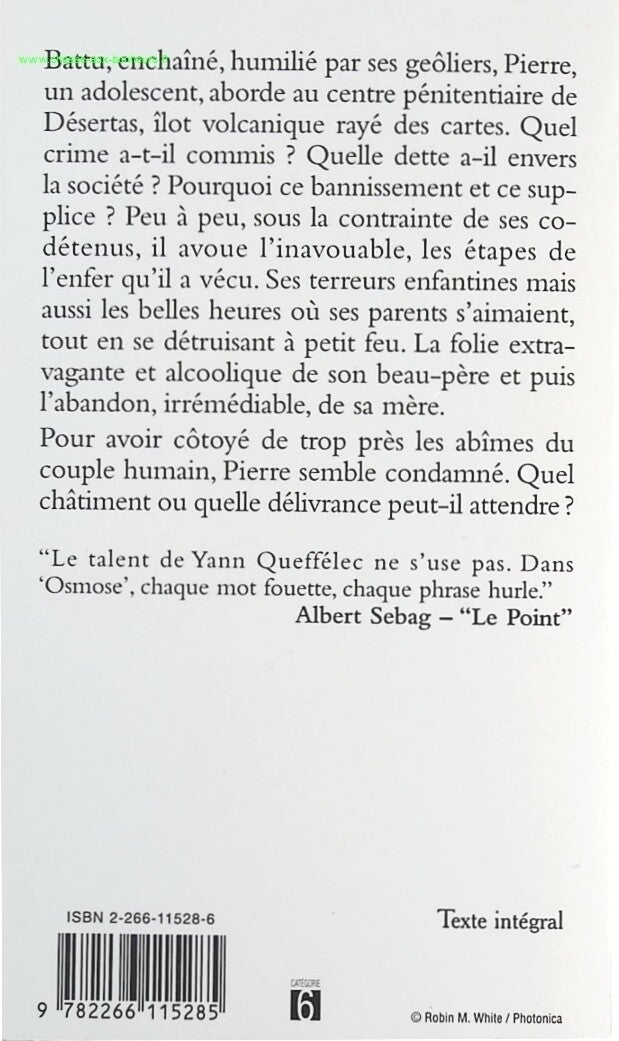 Battu, enchaîné, humilié par ses geôliers, Pierre, un adolescent, aborde au centre pénitentiaire de Désertas, îlot volcanique rayé des cartes. Quel crime a-t-il commis ? Quelle dette a-il envers la société ? Pourquoi ce bannissement et ce supplice ? Peu à peu, sous la contrainte de ses codétenus, il avoue l'inavouable, les étapes de l'enfer qu'il a vécu. Ses terreurs enfantines mais aussi les belles heures où ses parents s'aimaient, tout en se détruisant à petit feu. La folie extravagante et alcoolique de son beau-père et puis l'abandon, irrémédiable, de sa mère.

Pour avoir côtoyé de trop près les abîmes du couple humain, Pierre semble condamné. Quel châtiment ou quelle délivrance peut-il attendre ?

"Le talent de Yann Queffélec ne s'use pas. Dans 'Osmose', chaque mot fouette, chaque phrase hurle."
Albert Sebag – "Le Point"

ISBN 2-266-11528-6

Texte intégral

9 782266 115285

CATÉGORIE
6

© Robin M. White / Photonica